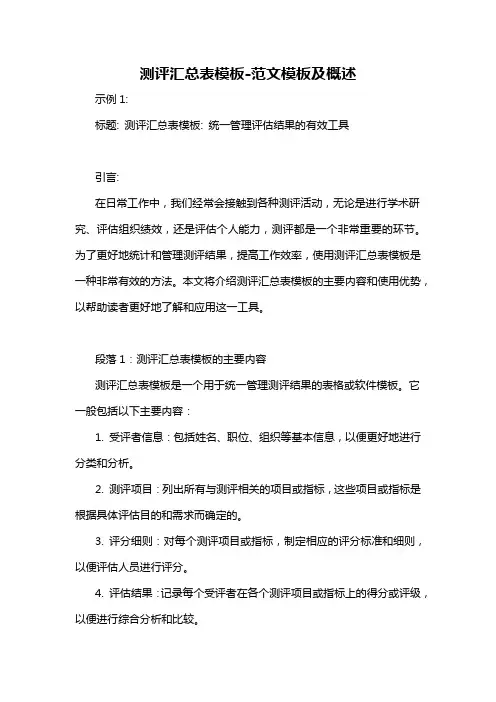 测评汇总表模板-范文模板及概述

示例 1:

标题: 测评汇总表模板: 统一管理评估结果的有效工具

引言:

在日常工作中，我们经常会接触到各种测评活动，无论是进行学术研究、评估组织绩效，还是评估个人能力，测评都是一个非常重要的环节。为了更好地统计和管理测评结果，提高工作效率，使用测评汇总表模板是一种非常有效的方法。本文将介绍测评汇总表模板的主要内容和使用优势，以帮助读者更好地了解和应用这一工具。

段落 1：测评汇总表模板的主要内容

测评汇总表模板是一个用于统一管理测评结果的表格或软件模板。它一般包括以下主要内容：

1. 受评者信息：包括姓名、职位、组织等基本信息，以便更好地进行分类和分析。

2. 测评项目：列出所有与测评相关的项目或指标，这些项目或指标是根据具体评估目的和需求而确定的。

3. 评分细则：对每个测评项目或指标，制定相应的评分标准和细则，以便评估人员进行评分。

4. 评估结果：记录每个受评者在各个测评项目或指标上的得分或评级，以便进行综合分析和比较。